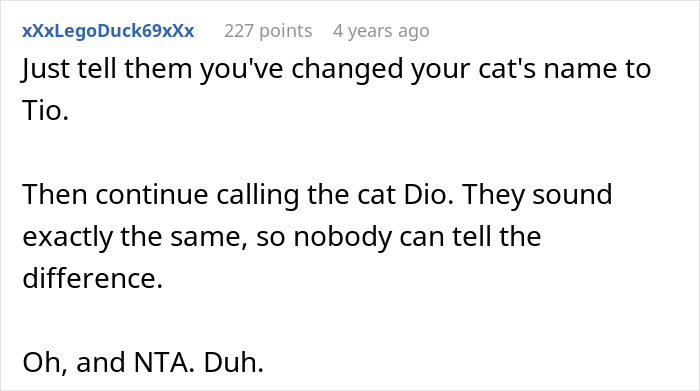 xXxLegoDuck69xXx 227 points 4 years ago

Just tell them you've changed your cat's name to Tio.

Then continue calling the cat Dio. They sound exactly the same, so nobody can tell the difference.

Oh, and NTA. Duh.